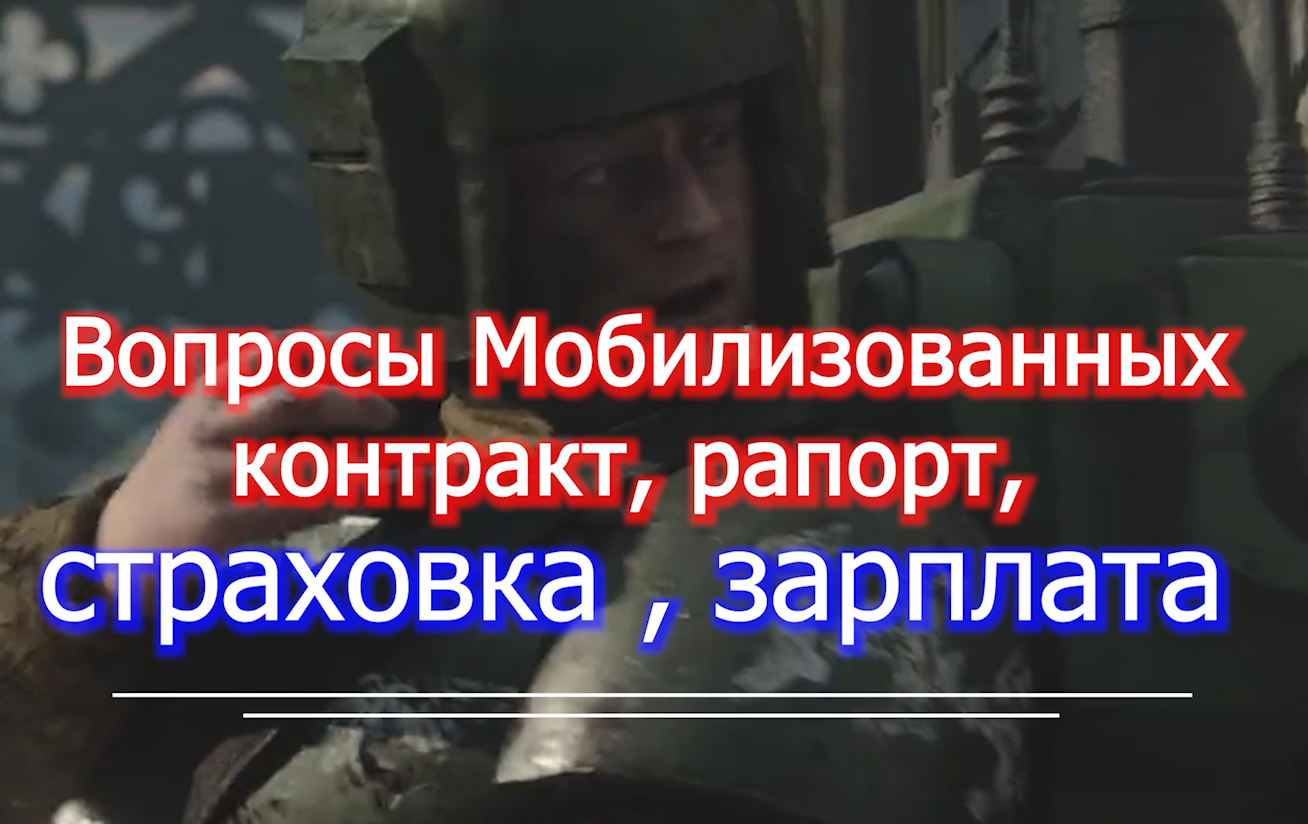 Вопросы Мобилизованных
контракт, рапорт,
страховка , зарплата